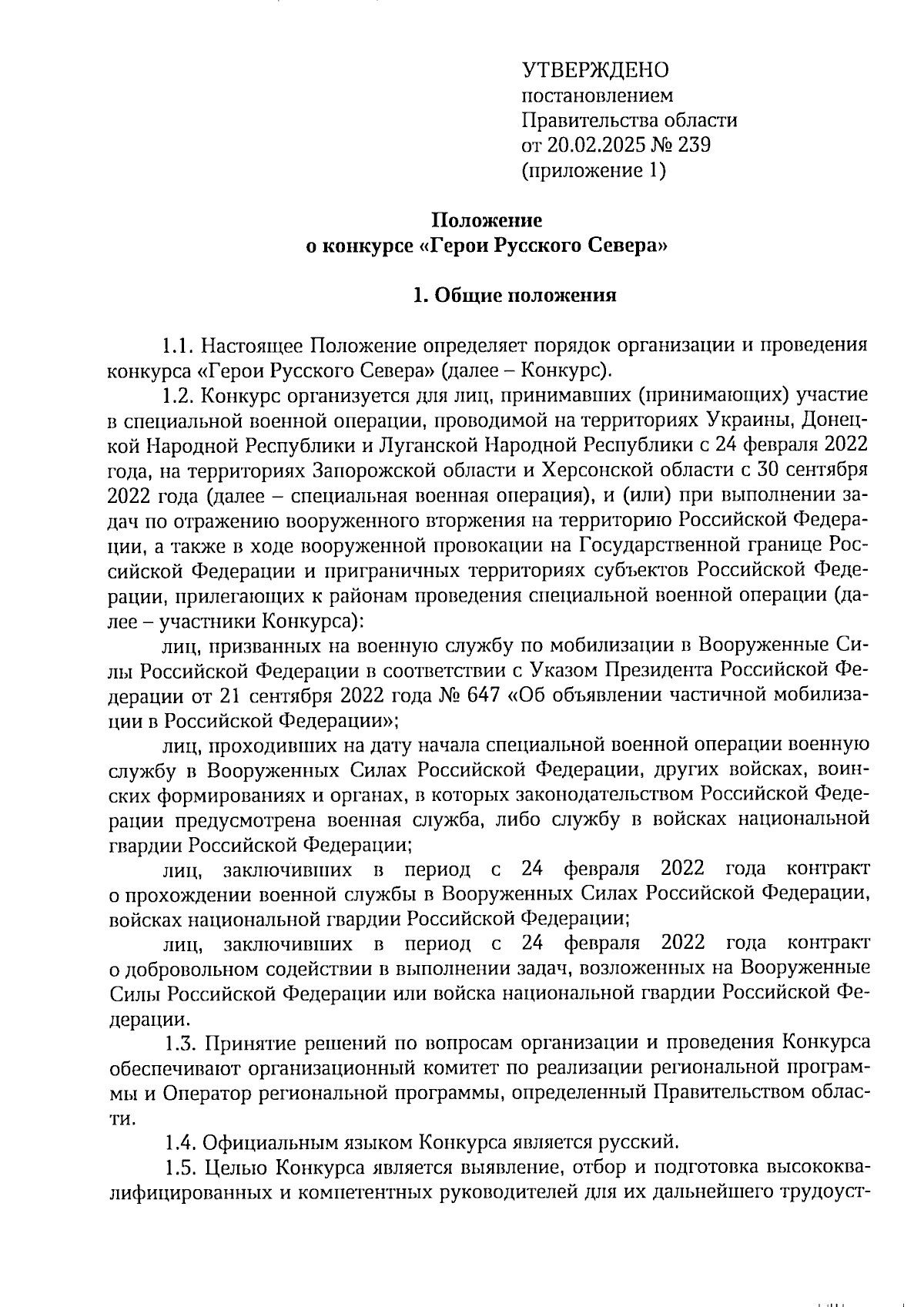 УТВЕРЖДЕНО
постановлением
Правительства области
от 20.02.2025 № 239
(приложение 1)

Положение
о конкурсе «Герои Русского Севера»

1. Общие положения

1.1. Настоящее Положение определяет порядок организации и проведения конкурса «Герои Русского Севера» (далее – Конкурс).

1.2. Конкурс организуется для лиц, принимавших (принимающих) участие в специальной военной операции, проводимой на территориях Украины, Донецкой Народной Республики и Луганской Народной Республики с 24 февраля 2022 года, на территориях Запорожской области и Херсонской области с 30 сентября 2022 года (далее – специальная военная операция), и (или) при выполнении задач по отражению вооруженного вторжения на территорию Российской Федерации, а также в ходе вооруженной провокации на Государственной границе Российской Федерации и приграничных территориях субъектов Российской Федерации, прилегающих к районам проведения специальной военной операции (далее – участники Конкурса):

лиц, призванных на военную службу по мобилизации в Вооруженные Силы Российской Федерации в соответствии с Указом Президента Российской Федерации от 21 сентября 2022 года № 647 «Об объявлении частичной мобилизации в Российской Федерации»;

лиц, проходивших на дату начала специальной военной операции военную службу в Вооруженных Силах Российской Федерации, других войсках, воинских формированиях и органах, в которых законодательством Российской Федерации предусмотрена военная служба, либо службу в войсках национальной гвардии Российской Федерации;

лиц, заключивших в период с 24 февраля 2022 года контракт о прохождении военной службы в Вооруженных Силах Российской Федерации, войсках национальной гвардии Российской Федерации;

лиц, заключивших в период с 24 февраля 2022 года контракт о добровольном содействии в выполнении задач, возложенных на Вооруженные Силы Российской Федерации или войска национальной гвардии Российской Федерации.

1.3. Принятие решений по вопросам организации и проведения Конкурса обеспечивают организационный комитет по реализации региональной программы и Оператор региональной программы, определенный Правительством области.

1.4. Официальным языком Конкурса является русский.

1.5. Целью Конкурса является выявление, отбор и подготовка высококвалифицированных и компетентных руководителей для их дальнейшего трудоуст-